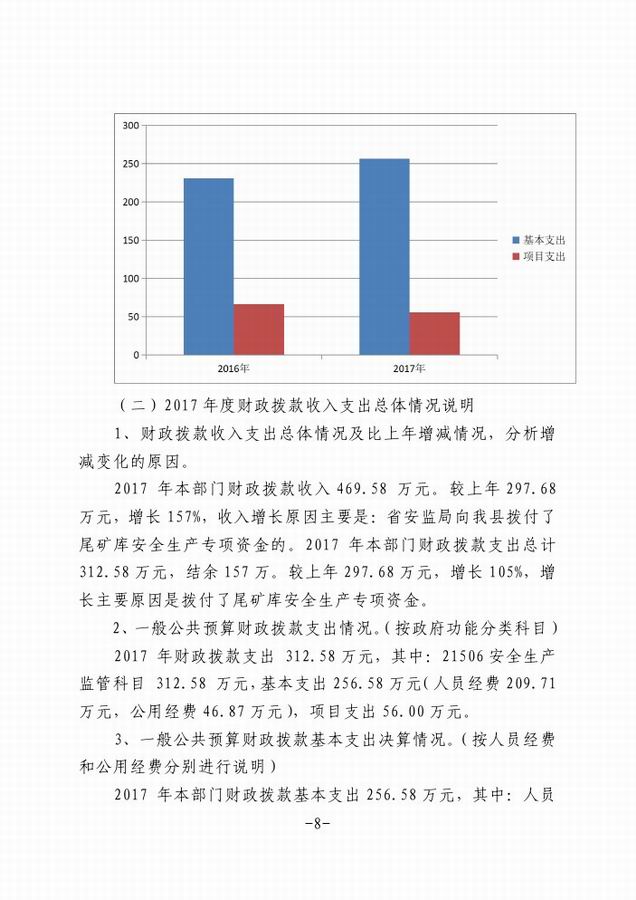 300
250
200
150
100
50
0
2016年
2017年
基本支出
项目支出

（二）2017 年度财政拨款收入支出总体情况说明

1、财政拨款收入支出总体情况及比上年增减情况，分析增减变化的原因。

2017 年本部门财政拨款收入 469.58 万元。较上年 297.68 万元，增长 157%，收入增长原因主要是：省安监局向我县拨付了尾矿库安全生产专项资金的。2017 年本部门财政拨款支出总计 312.58 万元，结余 157 万。较上年 297.68 万元，增长 105%，增长主要原因是拨付了尾矿库安全生产专项资金。

2、一般公共预算财政拨款支出情况。(按政府功能分类科目)

2017 年财政拨款支出 312.58 万元，其中：21506 安全生产监管科目 312.58 万元，基本支出 256.58 万元(人员经费 209.71 万元，公用经费 46.87 万元)，项目支出 56.00 万元。

3、一般公共预算财政拨款基本支出决算情况。(按人员经费和公用经费分别进行说明)

2017 年本部门财政拨款基本支出 256.58 万元，其中：人员

-8-